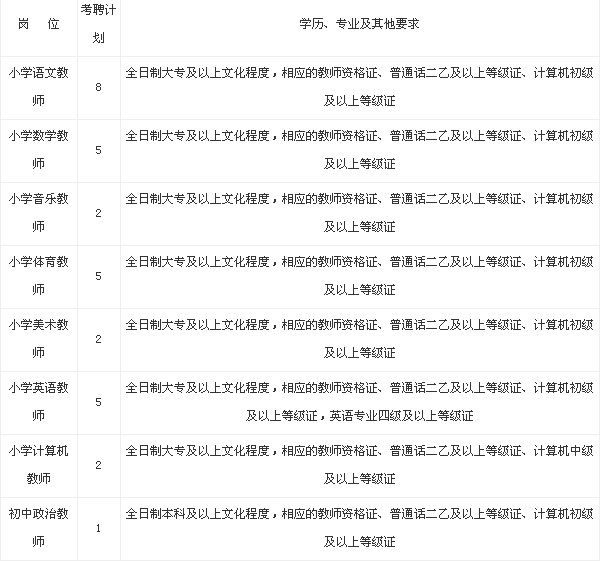 | 岗　位 | 考聘计划 | 学历、专业及其他要求 |
|---|---|---|
| 小学语文教师 | 8 | 全日制大专及以上文化程度，相应的教师资格证、普通话二乙及以上等级证、计算机初级及以上等级证 |
| 小学数学教师 | 5 | 全日制大专及以上文化程度，相应的教师资格证、普通话二乙及以上等级证、计算机初级及以上等级证 |
| 小学音乐教师 | 2 | 全日制大专及以上文化程度，相应的教师资格证、普通话二乙及以上等级证、计算机初级及以上等级证 |
| 小学体育教师 | 5 | 全日制大专及以上文化程度，相应的教师资格证、普通话二乙及以上等级证、计算机初级及以上等级证 |
| 小学美术教师 | 2 | 全日制大专及以上文化程度，相应的教师资格证、普通话二乙及以上等级证、计算机初级及以上等级证 |
| 小学英语教师 | 5 | 全日制大专及以上文化程度，相应的教师资格证、普通话二乙及以上等级证、计算机初级及以上等级证，英语专业四级及以上等级证 |
| 小学计算机教师 | 2 | 全日制大专及以上文化程度，相应的教师资格证、普通话二乙及以上等级证、计算机中级及以上等级证 |
| 初中政治教师 | 1 | 全日制本科及以上文化程度，相应的教师资格证、普通话二乙及以上等级证、计算机初级及以上等级证 |